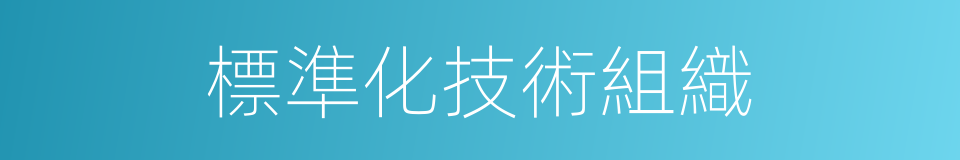 標準化技術組織